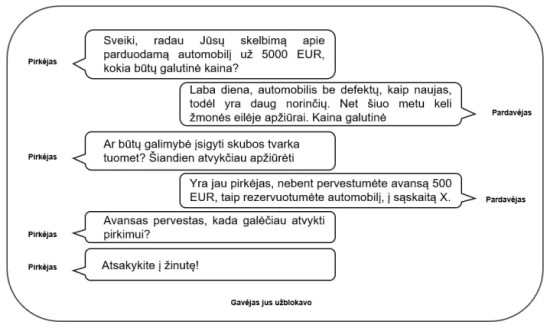 Pirkėjas

Sveiki, radau Jūsų skelbimą apie parduodamą automobilį už 5000 EUR, kokia būtų galutinė kaina?

Laba diena, automobilis be defektų, kaip naujas, todėl yra daug norinčių. Net šiuo metu keli žmonės eilėje apžiūrai. Kaina galutinė

Pardavėjas

Pirkėjas

Ar būtų galimybė įsigyti skubos tvarka tuomet? Šiandien atvykčiau apžiūrėti

Yra jau pirkėjas, nebent pervestumėte avansą 500 EUR, taip rezervuotumėte automobilį, į sąskaitą X.

Pardavėjas

Pirkėjas

Avansas pervestas, kada galėčiau atvykti pirkimui?

Pirkėjas

Atsakykite į žinutę!

Gavėjas jus užblokavo